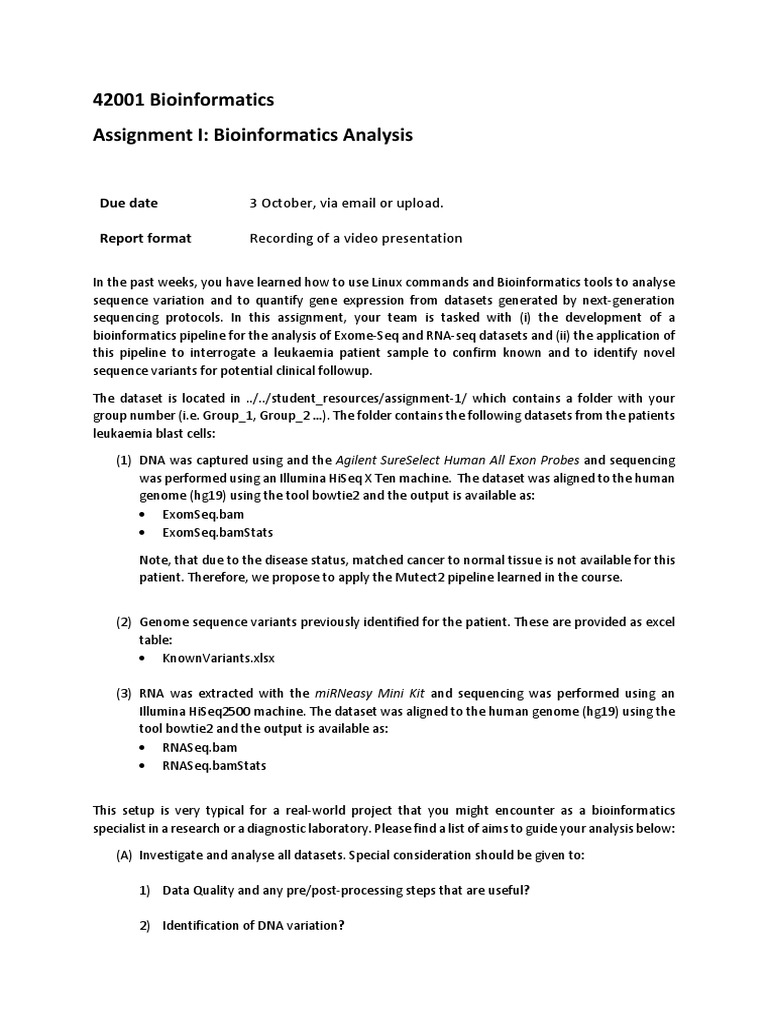 42001 Bioinformatics

Assignment I: Bioinformatics Analysis

| Due date | 3 October, via email or upload. |
|---|---|
| Report format | Recording of a video presentation |

In the past weeks, you have learned how to use Linux commands and Bioinformatics tools to analyse sequence variation and to quantify gene expression from datasets generated by next-generation sequencing protocols. In this assignment, your team is tasked with (i) the development of a bioinformatics pipeline for the analysis of Exome-Seq and RNA-seq datasets and (ii) the application of this pipeline to interrogate a leukaemia patient sample to confirm known and to identify novel sequence variants for potential clinical followup.

The dataset is located in ../../student_resources/assignment-1/ which contains a folder with your group number (i.e. Group_1, Group_2 ...). The folder contains the following datasets from the patients leukaemia blast cells:

(1) DNA was captured using and the Agilent SureSelect Human All Exon Probes and sequencing was performed using an Illumina HiSeq X Ten machine. The dataset was aligned to the human genome (hg19) using the tool bowtie2 and the output is available as:
• ExomSeq.bam
• ExomSeq.bamStats

Note, that due to the disease status, matched cancer to normal tissue is not available for this patient. Therefore, we propose to apply the Mutect2 pipeline learned in the course.

(2) Genome sequence variants previously identified for the patient. These are provided as excel table:
• KnownVariants.xlsx

(3) RNA was extracted with the miRNeasy Mini Kit and sequencing was performed using an Illumina HiSeq2500 machine. The dataset was aligned to the human genome (hg19) using the tool bowtie2 and the output is available as:
• RNASeq.bam
• RNASeq.bamStats

This setup is very typical for a real-world project that you might encounter as a bioinformatics specialist in a research or a diagnostic laboratory. Please find a list of aims to guide your analysis below:

(A) Investigate and analyse all datasets. Special consideration should be given to:

1) Data Quality and any pre/post-processing steps that are useful?

2) Identification of DNA variation?